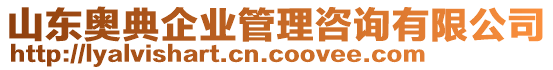 山东奥典企业管理咨询有限公司
http://lyalvishart.cn.coovee.com